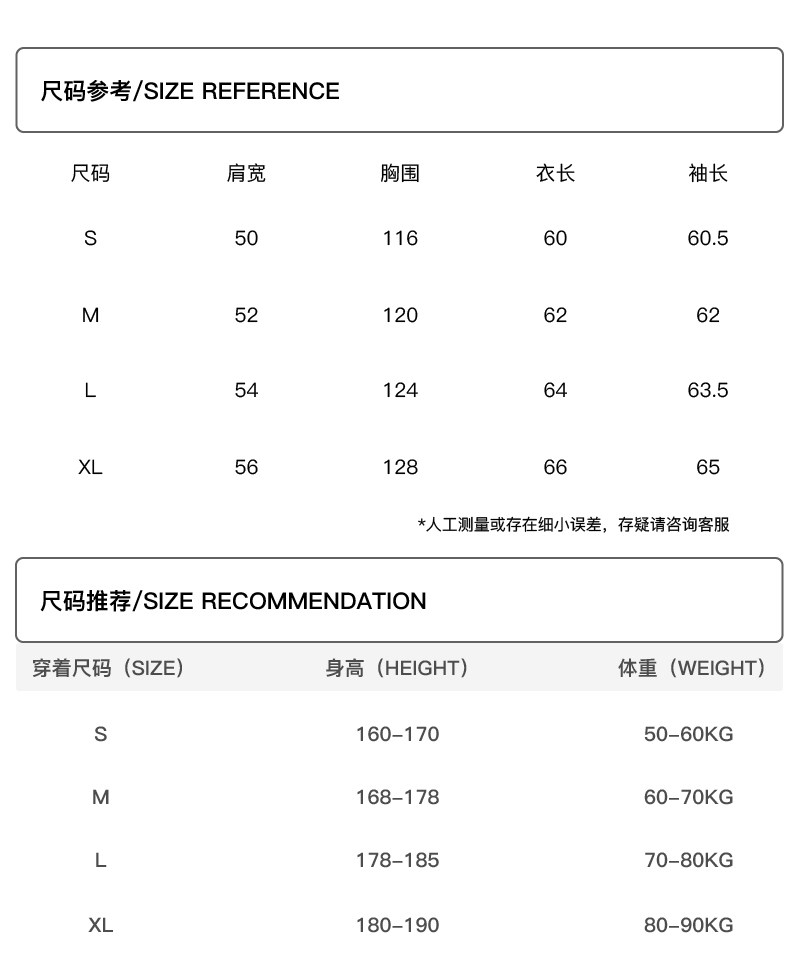 尺码参考/SIZE REFERENCE

| 尺码 | 肩宽 | 胸围 | 衣长 | 袖长 |
|---|---|---|---|---|
| S | 50 | 116 | 60 | 60.5 |
| M | 52 | 120 | 62 | 62 |
| L | 54 | 124 | 64 | 63.5 |
| XL | 56 | 128 | 66 | 65 |

*人工测量或存在细小误差，存疑请咨询客服

尺码推荐/SIZE RECOMMENDATION

| 穿着尺码（SIZE） | 身高（HEIGHT） | 体重（WEIGHT） |
|---|---|---|
| S | 160–170 | 50–60KG |
| M | 168–178 | 60–70KG |
| L | 178–185 | 70–80KG |
| XL | 180–190 | 80–90KG |